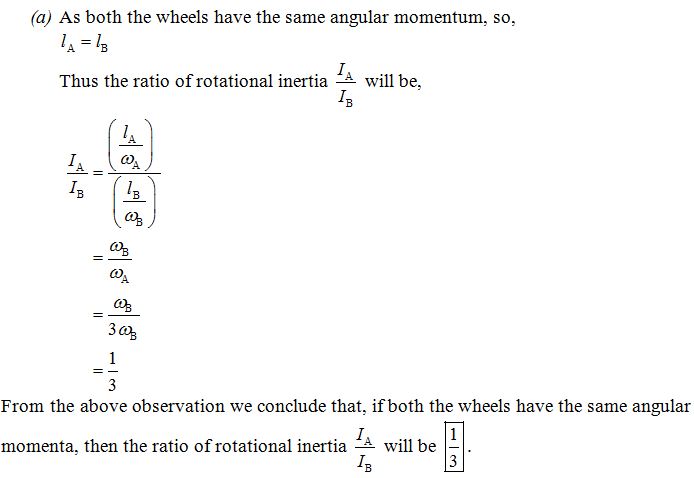 (a) As both the wheels have the same angular momentum, so,

$l_A = l_B$

Thus the ratio of rotational inertia $\frac{I_A}{I_B}$ will be,

$\frac{I_A}{I_B} = \frac{\left(\frac{l_A}{\omega_A}\right)}{\left(\frac{l_B}{\omega_B}\right)}$

$= \frac{\omega_B}{\omega_A}$

$= \frac{\omega_B}{3\omega_B}$

$= \frac{1}{3}$

From the above observation we conclude that, if both the wheels have the same angular momenta, then the ratio of rotational inertia $\frac{I_A}{I_B}$ will be $\boxed{\frac{1}{3}}$.